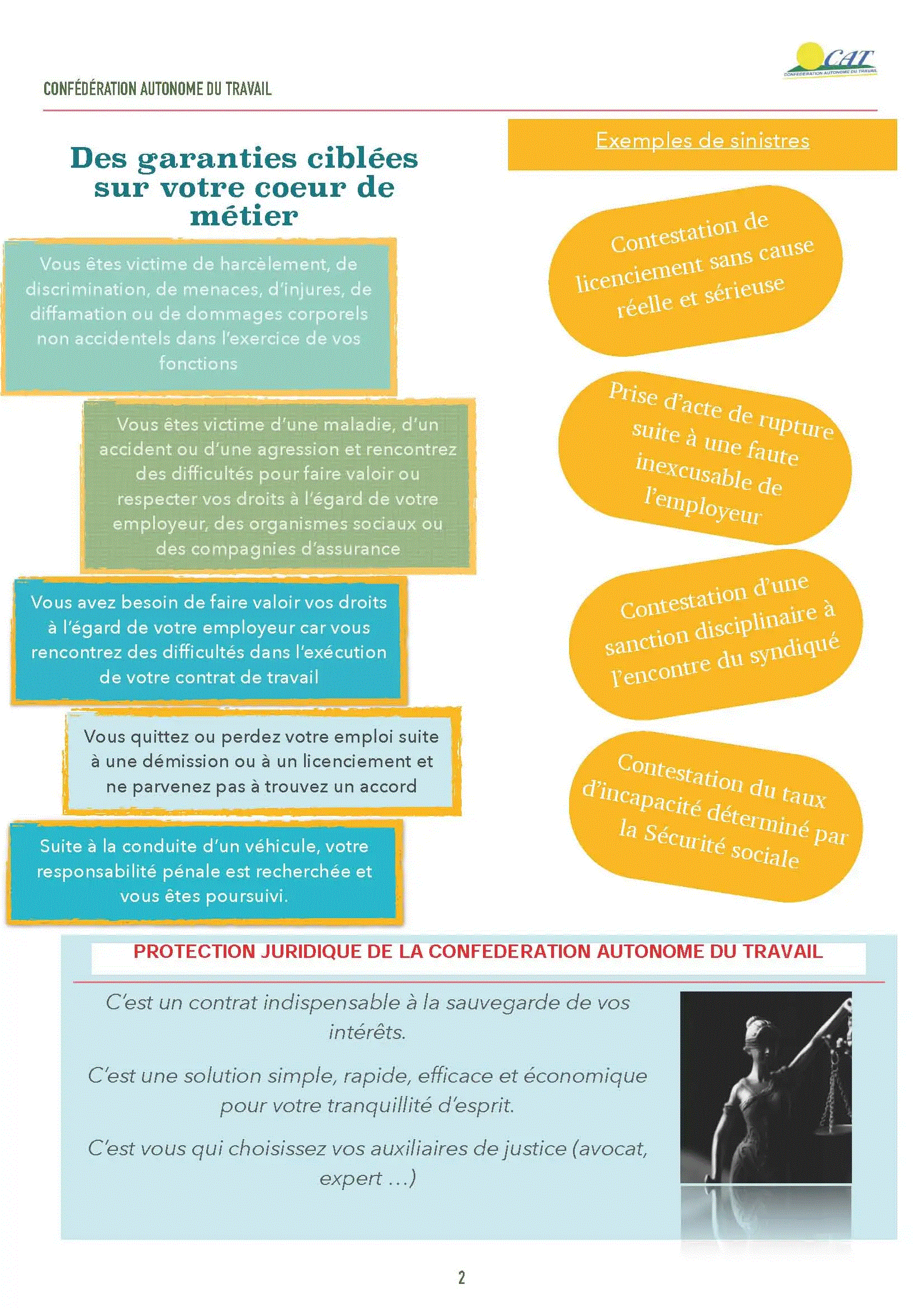 CONFÉDÉRATION AUTONOME DU TRAVAIL

CAT
CONFEDERATION AUTONOME DU TRAVAIL

Des garanties ciblées sur votre coeur de métier

Vous êtes victime de harcèlement, de discrimination, de menaces, d'injures, de diffamation ou de dommages corporels non accidentels dans l'exercice de vos fonctions

Vous êtes victime d'une maladie, d'un accident ou d'une agression et rencontrez des difficultés pour faire valoir ou respecter vos droits à l'égard de votre employeur, des organismes sociaux ou des compagnies d'assurance

Vous avez besoin de faire valoir vos droits à l'égard de votre employeur car vous rencontrez des difficultés dans l'exécution de votre contrat de travail

Vous quittez ou perdez votre emploi suite à une démission ou à un licenciement et ne parvenez pas à trouvez un accord

Suite à la conduite d'un véhicule, votre responsabilité pénale est recherchée et vous êtes poursuivi.

Exemples de sinistres

Contestation de licenciement sans cause réelle et sérieuse

Prise d'acte de rupture suite à une faute inexcusable de l'employeur

Contestation d'une sanction disciplinaire à l'encontre du syndiqué

Contestation du taux d'incapacité déterminé par la Sécurité sociale

PROTECTION JURIDIQUE DE LA CONFEDERATION AUTONOME DU TRAVAIL

C'est un contrat indispensable à la sauvegarde de vos intérêts.

C'est une solution simple, rapide, efficace et économique pour votre tranquillité d'esprit.

C'est vous qui choisissez vos auxiliaires de justice (avocat, expert …)

2